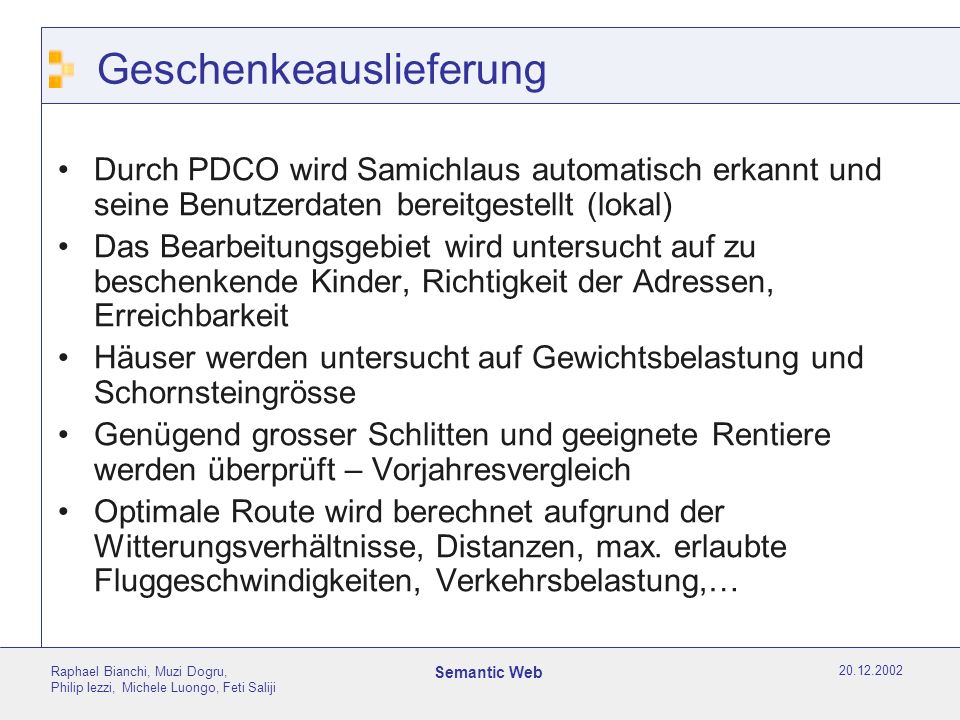 Geschenkeauslieferung

• Durch PDCO wird Samichlaus automatisch erkannt und seine Benutzerdaten bereitgestellt (lokal)
• Das Bearbeitungsgebiet wird untersucht auf zu beschenkende Kinder, Richtigkeit der Adressen, Erreichbarkeit
• Häuser werden untersucht auf Gewichtsbelastung und Schornsteingrösse
• Genügend grosser Schlitten und geeignete Rentiere werden überprüft – Vorjahresvergleich
• Optimale Route wird berechnet aufgrund der Witterungsverhältnisse, Distanzen, max. erlaubte Fluggeschwindigkeiten, Verkehrsbelastung,…

Raphael Bianchi, Muzi Dogru, Philip Iezzi, Michele Luongo, Feti Saliji

Semantic Web

20.12.2002